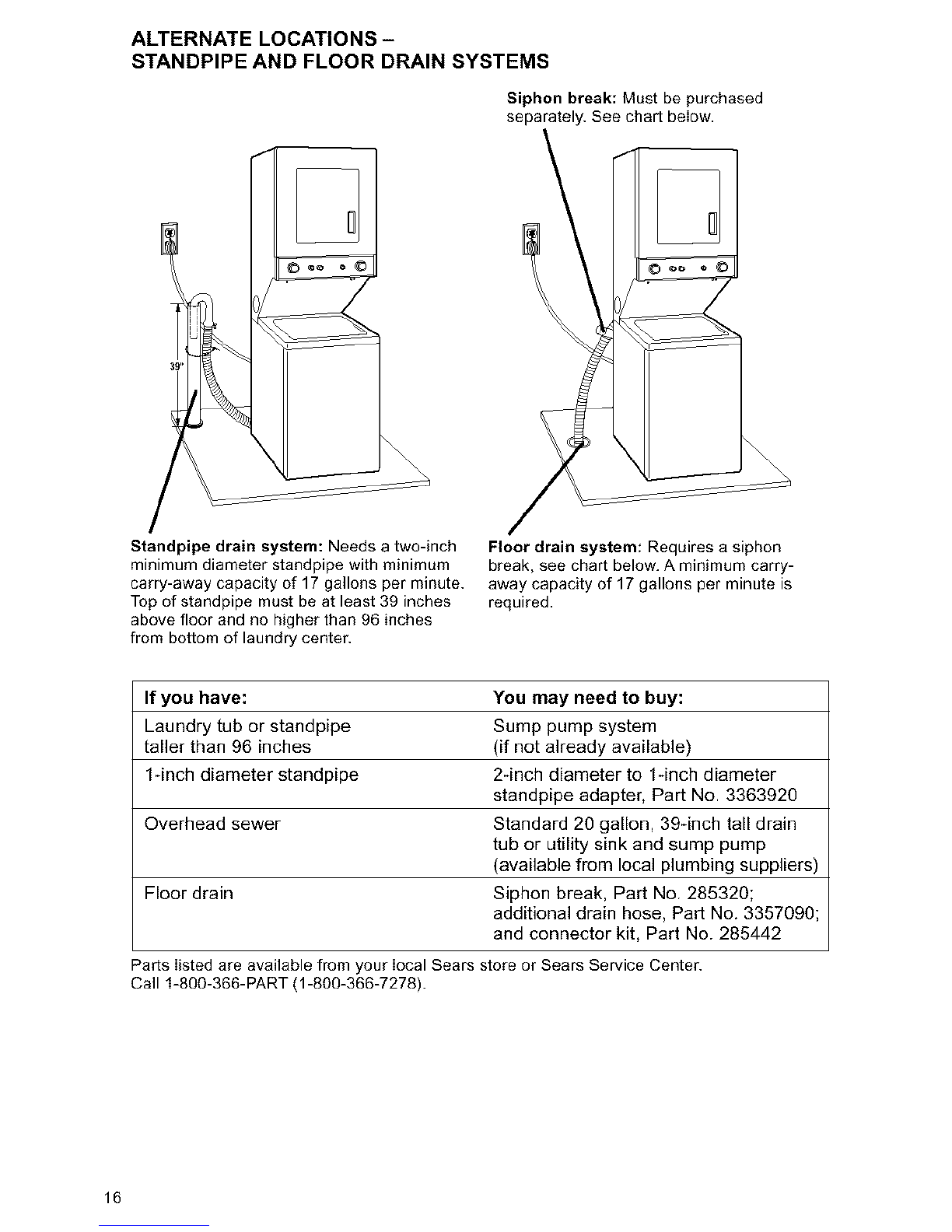 ALTERNATE LOCATIONS –
STANDPIPE AND FLOOR DRAIN SYSTEMS

Siphon break: Must be purchased separately. See chart below.

39"

Standpipe drain system: Needs a two-inch minimum diameter standpipe with minimum carry-away capacity of 17 gallons per minute. Top of standpipe must be at least 39 inches above floor and no higher than 96 inches from bottom of laundry center.

Floor drain system: Requires a siphon break, see chart below. A minimum carry-away capacity of 17 gallons per minute is required.

| If you have: | You may need to buy: |
|---|---|
| Laundry tub or standpipe taller than 96 inches | Sump pump system (if not already available) |
| 1-inch diameter standpipe | 2-inch diameter to 1-inch diameter standpipe adapter, Part No. 3363920 |
| Overhead sewer | Standard 20 gallon, 39-inch tall drain tub or utility sink and sump pump (available from local plumbing suppliers) |
| Floor drain | Siphon break, Part No. 285320; additional drain hose, Part No. 3357090; and connector kit, Part No. 285442 |

Parts listed are available from your local Sears store or Sears Service Center. Call 1-800-366-PART (1-800-366-7278).

16